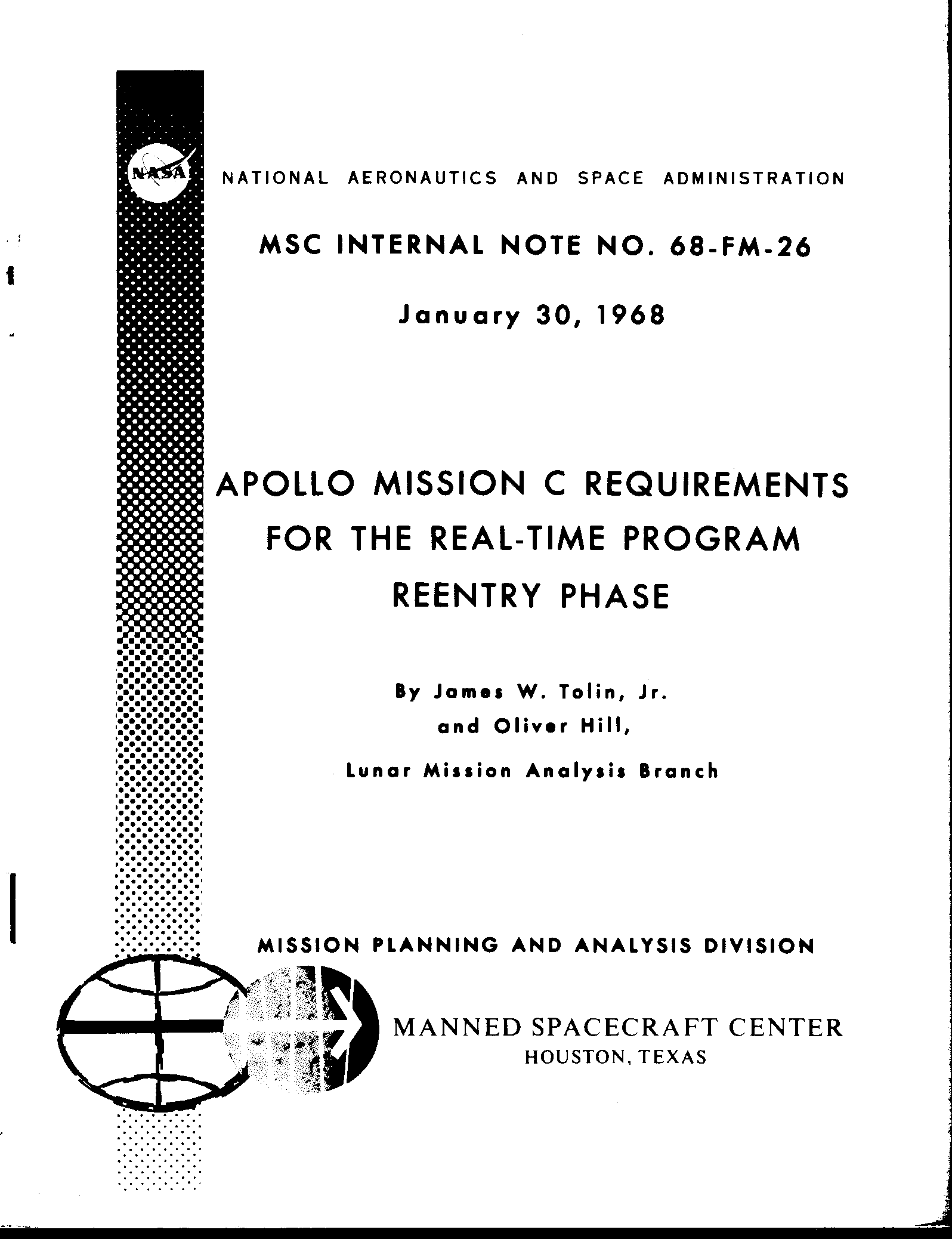 NASA

NATIONAL AERONAUTICS AND SPACE ADMINISTRATION

MSC INTERNAL NOTE NO. 68-FM-26

January 30, 1968

APOLLO MISSION C REQUIREMENTS FOR THE REAL-TIME PROGRAM REENTRY PHASE

By James W. Tolin, Jr. and Oliver Hill, Lunar Mission Analysis Branch

MISSION PLANNING AND ANALYSIS DIVISION

MANNED SPACECRAFT CENTER
HOUSTON, TEXAS